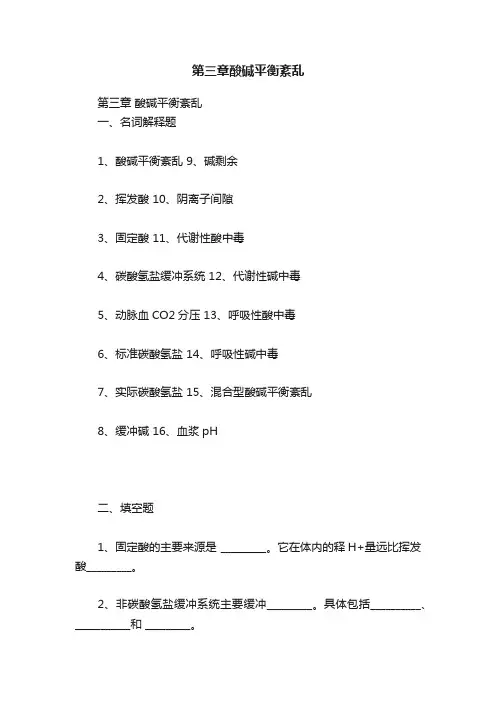 第三章酸碱平衡紊乱

第三章 酸碱平衡紊乱
一、名词解释题

1、酸碱平衡紊乱 9、碱剩余

2、挥发酸 10、阴离子间隙

3、固定酸 11、代谢性酸中毒

4、碳酸氢盐缓冲系统 12、代谢性碱中毒

5、动脉血 CO2 分压 13、呼吸性酸中毒

6、标准碳酸氢盐 14、呼吸性碱中毒

7、实际碳酸氢盐 15、混合型酸碱平衡紊乱

8、缓冲碱 16、血浆 pH

二、填空题

1、固定酸的主要来源是 ________。它在体内的释 H+量远比挥发酸________。

2、非碳酸氢盐缓冲系统主要缓冲________。具体包括_________、__________和 ________。